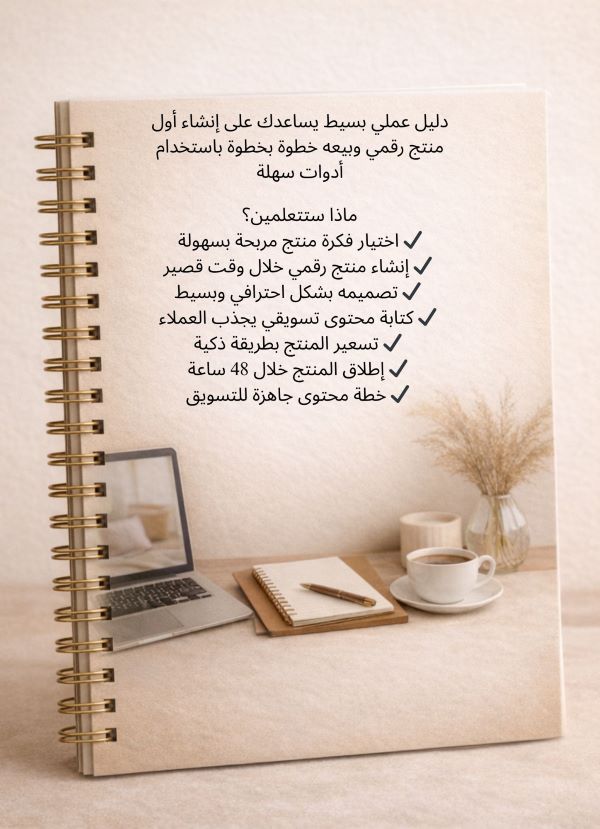 دليل عملي بسيط يساعدك على إنشاء أول منتج رقمي وبيعه خطوة بخطوة باستخدام أدوات سهلة

ماذا ستتعلمين؟
✔ اختيار فكرة منتج مربحة بسهولة
✔ إنشاء منتج رقمي خلال وقت قصير
✔ تصميمه بشكل احترافي وبسيط
✔ كتابة محتوى تسويقي يجذب العملاء
✔ تسعير المنتج بطريقة ذكية
✔ إطلاق المنتج خلال 48 ساعة
✔ خطة محتوى جاهزة للتسويق